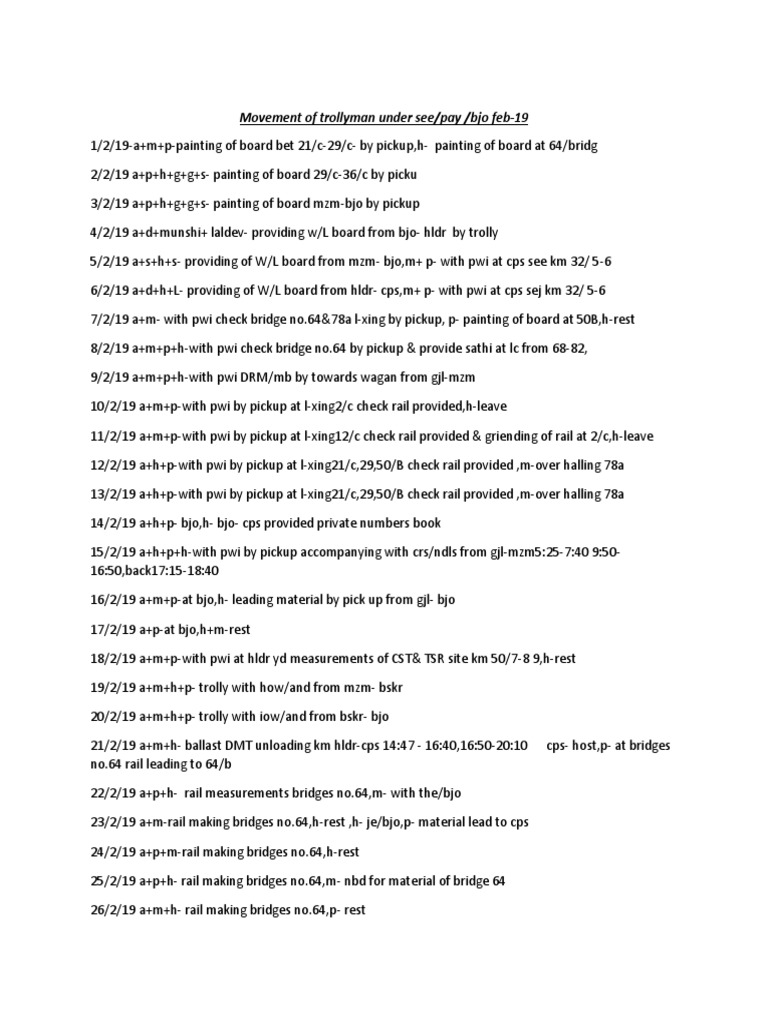 Movement of trollyman under see/pay /bjo feb-19

1/2/19-a+m+p-painting of board bet 21/c-29/c- by pickup,h- painting of board at 64/bridg

2/2/19 a+p+h+g+g+s- painting of board 29/c-36/c by picku

3/2/19 a+p+h+g+g+s- painting of board mzm-bjo by pickup

4/2/19 a+d+munshi+ laldev- providing w/L board from bjo- hldr by trolly

5/2/19 a+s+h+s- providing of W/L board from mzm- bjo,m+ p- with pwi at cps see km 32/ 5-6

6/2/19 a+d+h+L- providing of W/L board from hldr- cps,m+ p- with pwi at cps sej km 32/ 5-6

7/2/19 a+m- with pwi check bridge no.64&78a l-xing by pickup, p- painting of board at 50B,h-rest

8/2/19 a+m+p+h-with pwi check bridge no.64 by pickup & provide sathi at lc from 68-82,

9/2/19 a+m+p+h-with pwi DRM/mb by towards wagan from gjl-mzm

10/2/19 a+m+p-with pwi by pickup at l-xing2/c check rail provided,h-leave

11/2/19 a+m+p-with pwi by pickup at l-xing12/c check rail provided & griending of rail at 2/c,h-leave

12/2/19 a+h+p-with pwi by pickup at l-xing21/c,29,50/B check rail provided ,m-over halling 78a

13/2/19 a+h+p-with pwi by pickup at l-xing21/c,29,50/B check rail provided ,m-over halling 78a

14/2/19 a+h+p- bjo,h- bjo- cps provided private numbers book

15/2/19 a+h+p+h-with pwi by pickup accompanying with crs/ndls from gjl-mzm5:25-7:40 9:50-16:50,back17:15-18:40

16/2/19 a+m+p-at bjo,h- leading material by pick up from gjl- bjo

17/2/19 a+p-at bjo,h+m-rest

18/2/19 a+m+p-with pwi at hldr yd measurements of CST& TSR site km 50/7-8 9,h-rest

19/2/19 a+m+h+p- trolly with how/and from mzm- bskr

20/2/19 a+m+h+p- trolly with iow/and from bskr- bjo

21/2/19 a+m+h- ballast DMT unloading km hldr-cps 14:47 - 16:40,16:50-20:10 cps- host,p- at bridges no.64 rail leading to 64/b

22/2/19 a+p+h- rail measurements bridges no.64,m- with the/bjo

23/2/19 a+m-rail making bridges no.64,h-rest ,h- je/bjo,p- material lead to cps

24/2/19 a+p+m-rail making bridges no.64,h-rest

25/2/19 a+p+h- rail making bridges no.64,m- nbd for material of bridge 64

26/2/19 a+m+h- rail making bridges no.64,p- rest